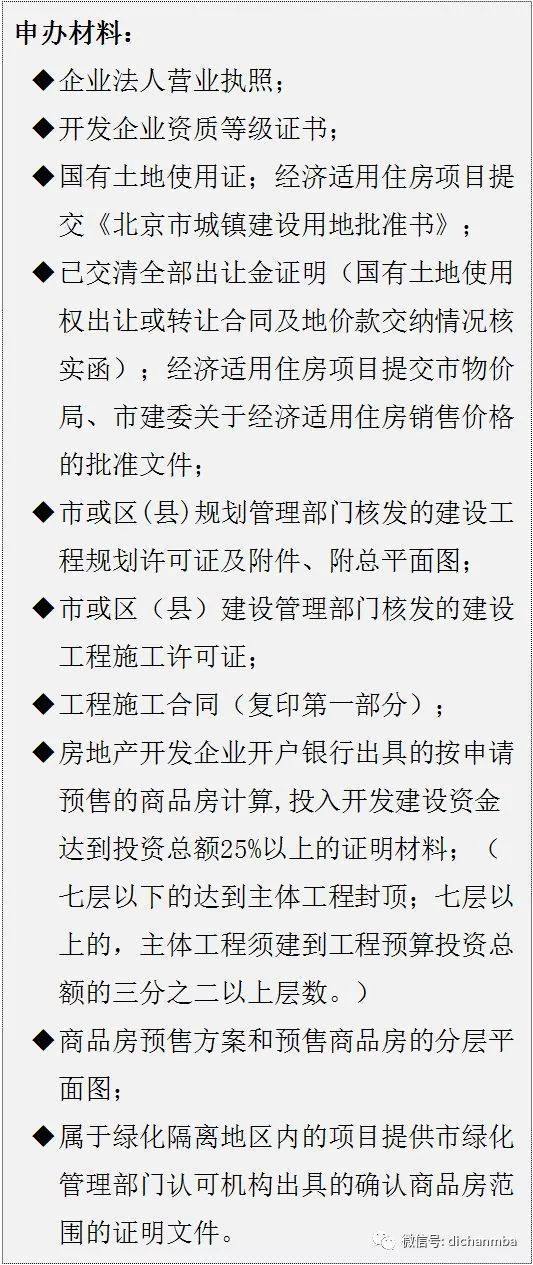 申办材料：

◆企业法人营业执照；

◆开发企业资质等级证书；

◆国有土地使用证；经济适用住房项目提交《北京市城镇建设用地批准书》；

◆已交清全部出让金证明（国有土地使用权出让或转让合同及地价款交纳情况核实函）；经济适用住房项目提交市物价局、市建委关于经济适用住房销售价格的批准文件；

◆市或区(县)规划管理部门核发的建设工程规划许可证及附件、附总平面图；

◆市或区（县）建设管理部门核发的建设工程施工许可证；

◆工程施工合同（复印第一部分）；

◆房地产开发企业开户银行出具的按申请预售的商品房计算，投入开发建设资金达到投资总额25%以上的证明材料；（七层以下的达到主体工程封顶；七层以上的，主体工程须建到工程预算投资总额的三分之二以上层数。）

◆商品房预售方案和预售商品房的分层平面图；

◆属于绿化隔离地区内的项目提供市绿化管理部门认可机构出具的确认商品房范围的证明文件。

微信号: dichanmba